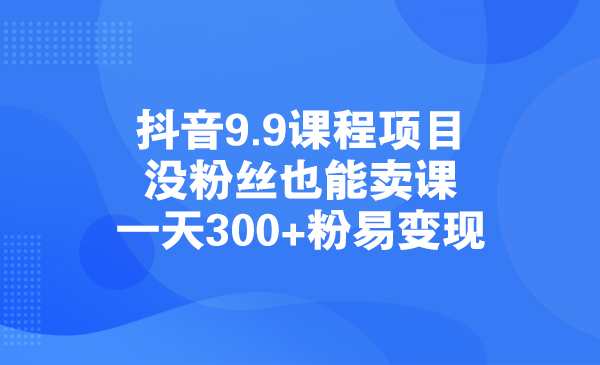 抖音9.9课程项目
没粉丝也能卖课
一天300+粉易变现